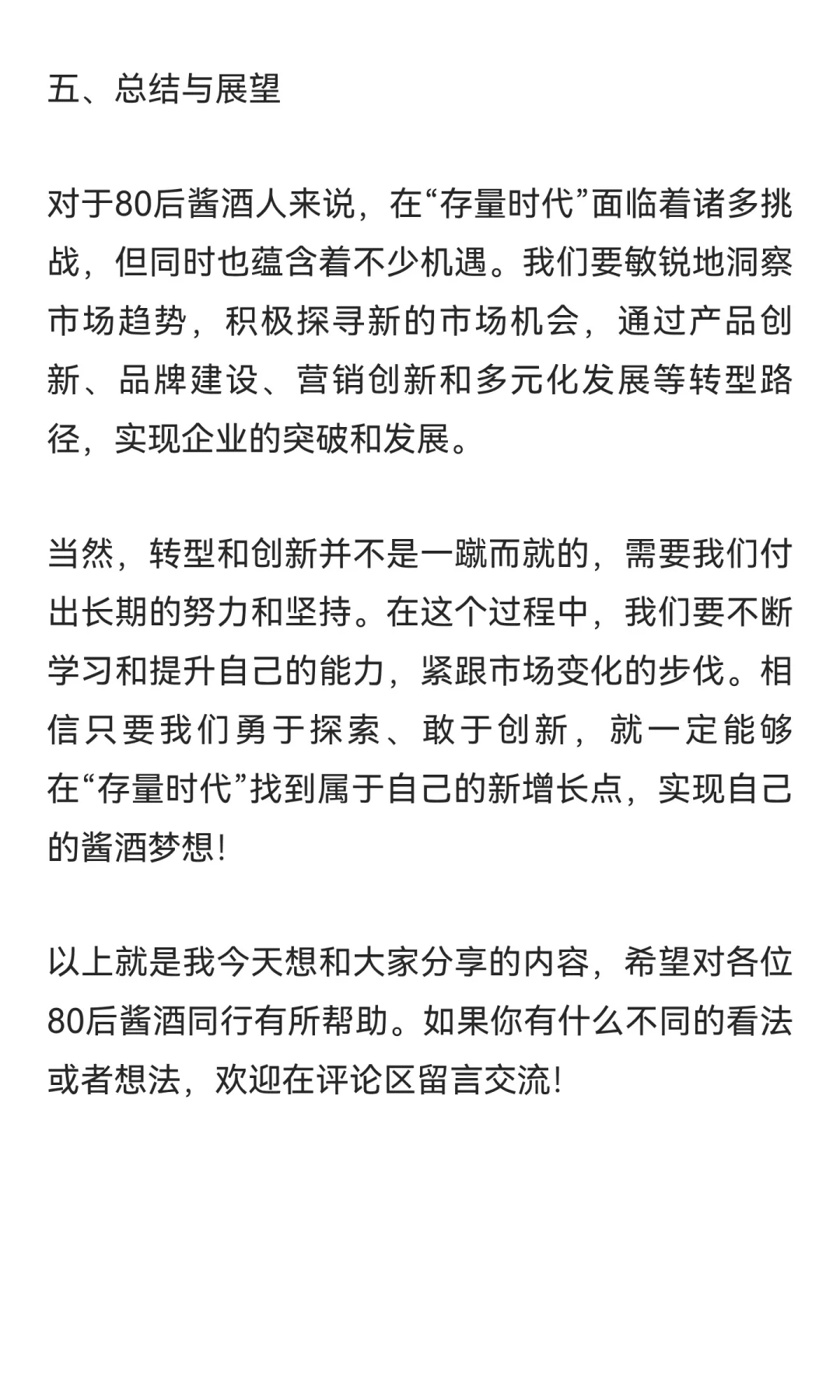 五、总结与展望

对于80后酱酒人来说，在“存量时代”面临着诸多挑战，但同时也蕴含着不少机遇。我们要敏锐地洞察市场趋势，积极探寻新的市场机会，通过产品创新、品牌建设、营销创新和多元化发展等转型路径，实现企业的突破和发展。

当然，转型和创新并不是一蹴而就的，需要我们付出长期的努力和坚持。在这个过程中，我们要不断学习和提升自己的能力，紧跟市场变化的步伐。相信只要我们勇于探索、敢于创新，就一定能够在“存量时代”找到属于自己的新增长点，实现自己的酱酒梦想!

以上就是我今天想和大家分享的内容，希望对各位80后酱酒同行有所帮助。如果你有什么不同的看法或者想法，欢迎在评论区留言交流!